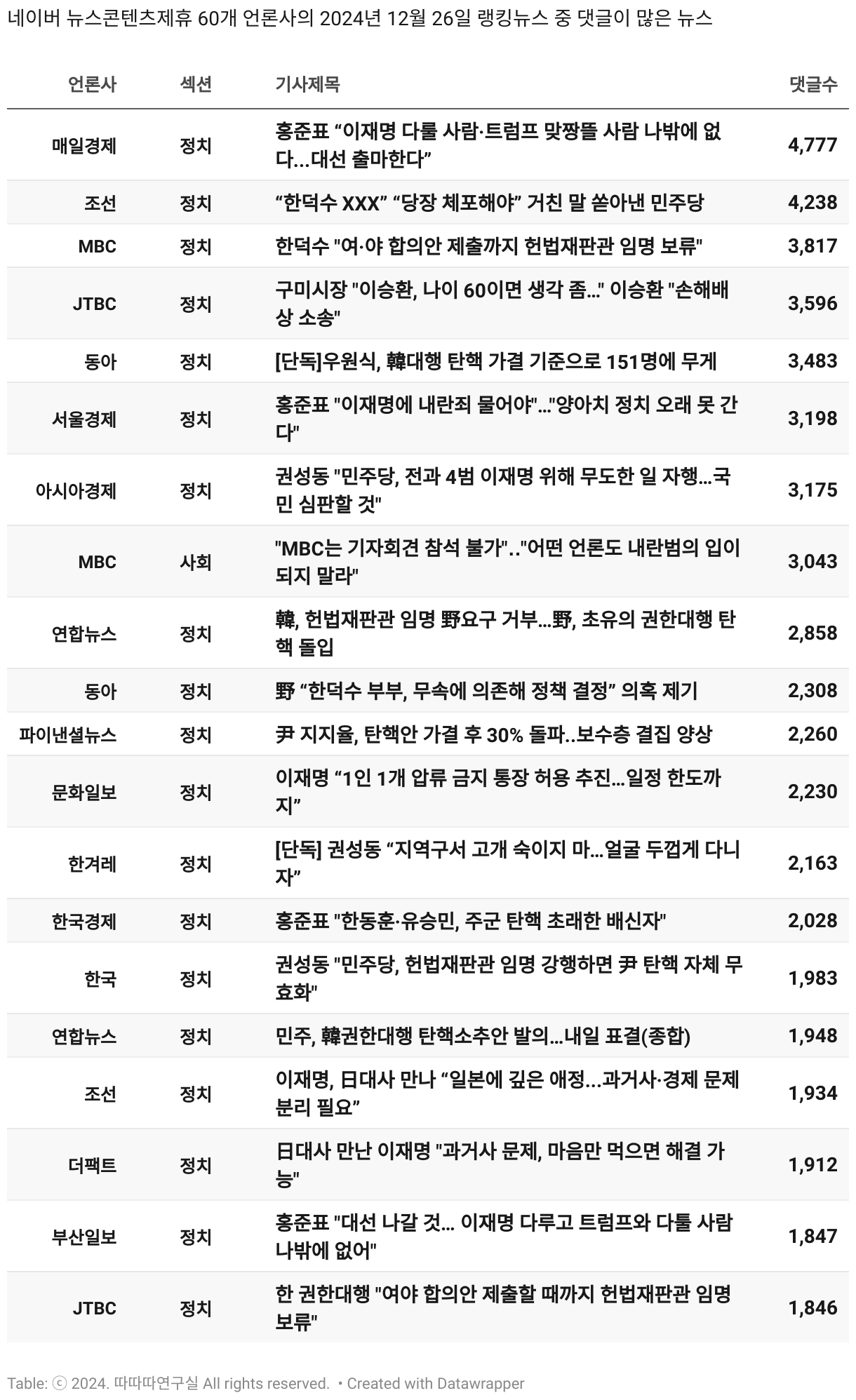 네이버 뉴스콘텐츠제휴 60개 언론사의 2024년 12월 26일 랭킹뉴스 중 댓글이 많은 뉴스

| 언론사 | 섹션 | 기사제목 | 댓글수 |
|---|---|---|---|
| 매일경제 | 정치 | 홍준표 “이재명 다룰 사람·트럼프 맞짱뜰 사람 나밖에 없다…대선 출마한다” | 4,777 |
| 조선 | 정치 | “한덕수 XXX” “당장 체포해야” 거친 말 쏟아낸 민주당 | 4,238 |
| MBC | 정치 | 한덕수 "여·야 합의안 제출까지 헌법재판관 임명 보류" | 3,817 |
| JTBC | 정치 | 구미시장 "이승환, 나이 60이면 생각 좀…" 이승환 "손해배상 소송" | 3,596 |
| 동아 | 정치 | [단독]우원식, 韓대행 탄핵 가결 기준으로 151명에 무게 | 3,483 |
| 서울경제 | 정치 | 홍준표 "이재명에 내란죄 물어야"…"양아치 정치 오래 못 간다" | 3,198 |
| 아시아경제 | 정치 | 권성동 "민주당, 전과 4범 이재명 위해 무도한 일 자행…국민 심판할 것" | 3,175 |
| MBC | 사회 | "MBC는 기자회견 참석 불가"‥"어떤 언론도 내란범의 입이 되지 말라" | 3,043 |
| 연합뉴스 | 정치 | 韓, 헌법재판관 임명 野요구 거부…野, 초유의 권한대행 탄핵 돌입 | 2,858 |
| 동아 | 정치 | 野 “한덕수 부부, 무속에 의존해 정책 결정” 의혹 제기 | 2,308 |
| 파이낸셜뉴스 | 정치 | 尹 지지율, 탄핵안 가결 후 30% 돌파..보수층 결집 양상 | 2,260 |
| 문화일보 | 정치 | 이재명 “1인 1개 압류 금지 통장 허용 추진…일정 한도까지” | 2,230 |
| 한겨레 | 정치 | [단독] 권성동 “지역구서 고개 숙이지 마…얼굴 두껍게 다니자” | 2,163 |
| 한국경제 | 정치 | 홍준표 "한동훈·유승민, 주군 탄핵 초래한 배신자" | 2,028 |
| 한국 | 정치 | 권성동 "민주당, 헌법재판관 임명 강행하면 尹 탄핵 자체 무효화" | 1,983 |
| 연합뉴스 | 정치 | 민주, 韓권한대행 탄핵소추안 발의…내일 표결(종합) | 1,948 |
| 조선 | 정치 | 이재명, 日대사 만나 “일본에 깊은 애정…과거사·경제 문제 분리 필요” | 1,934 |
| 더팩트 | 정치 | 日대사 만난 이재명 "과거사 문제, 마음만 먹으면 해결 가능" | 1,912 |
| 부산일보 | 정치 | 홍준표 "대선 나갈 것… 이재명 다루고 트럼프와 다툴 사람 나밖에 없어" | 1,847 |
| JTBC | 정치 | 한 권한대행 "여야 합의안 제출할 때까지 헌법재판관 임명 보류" | 1,846 |

Table: ⓒ 2024. 따따따연구실 All rights reserved. • Created with Datawrapper